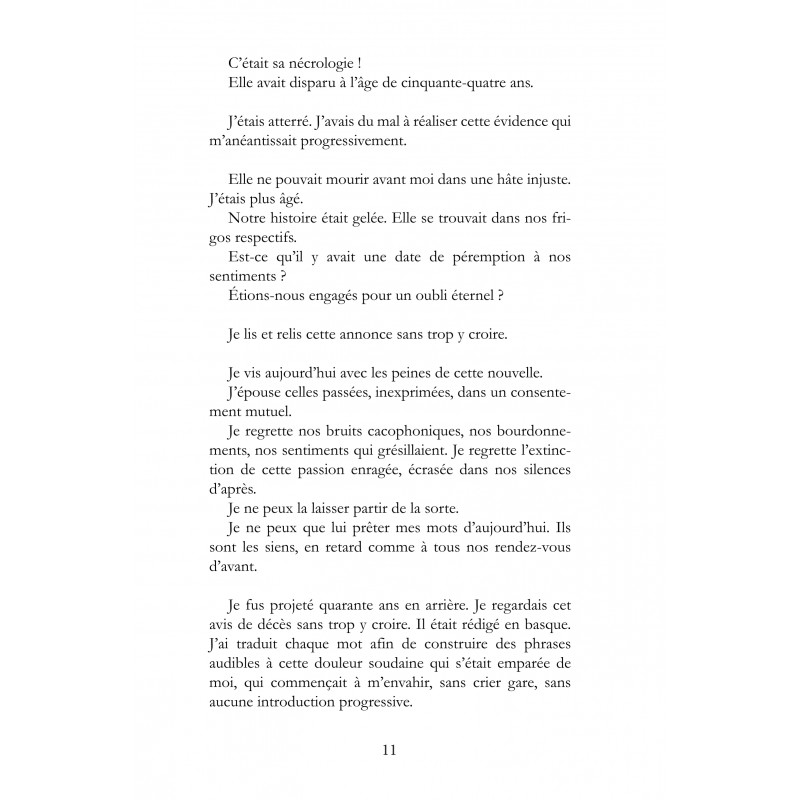 C'était sa nécrologie !

Elle avait disparu à l'âge de cinquante-quatre ans.

J'étais atterré. J'avais du mal à réaliser cette évidence qui m'anéantissait progressivement.

Elle ne pouvait mourir avant moi dans une hâte injuste. J'étais plus âgé.

Notre histoire était gelée. Elle se trouvait dans nos frigos respectifs.

Est-ce qu'il y avait une date de péremption à nos sentiments ?

Étions-nous engagés pour un oubli éternel ?

Je lis et relis cette annonce sans trop y croire.

Je vis aujourd'hui avec les peines de cette nouvelle.

J'épouse celles passées, inexprimées, dans un consentement mutuel.

Je regrette nos bruits cacophoniques, nos bourdonnements, nos sentiments qui grésillaient. Je regrette l'extinction de cette passion enragée, écrasée dans nos silences d'après.

Je ne peux la laisser partir de la sorte.

Je ne peux que lui prêter mes mots d'aujourd'hui. Ils sont les siens, en retard comme à tous nos rendez-vous d'avant.

Je fus projeté quarante ans en arrière. Je regardais cet avis de décès sans trop y croire. Il était rédigé en basque. J'ai traduit chaque mot afin de construire des phrases audibles à cette douleur soudaine qui s'était emparée de moi, qui commençait à m'envahir, sans crier gare, sans aucune introduction progressive.

11